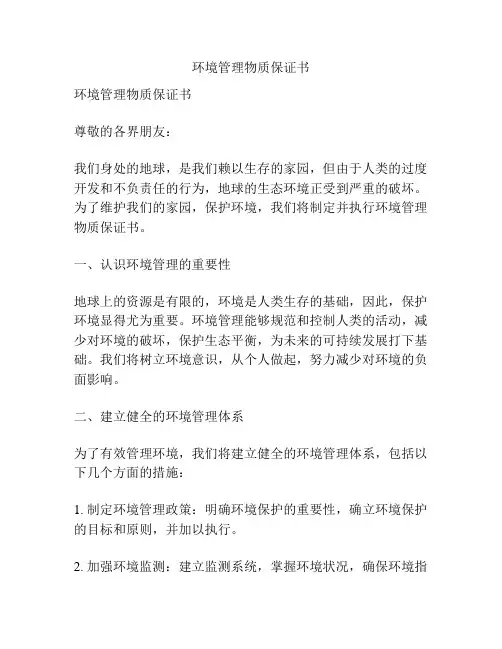 环境管理物质保证书

环境管理物质保证书

尊敬的各界朋友：

我们身处的地球，是我们赖以生存的家园，但由于人类的过度开发和不负责任的行为，地球的生态环境正受到严重的破坏。为了维护我们的家园，保护环境，我们将制定并执行环境管理物质保证书。

一、认识环境管理的重要性

地球上的资源是有限的，环境是人类生存的基础，因此，保护环境显得尤为重要。环境管理能够规范和控制人类的活动，减少对环境的破坏，保护生态平衡，为未来的可持续发展打下基础。我们将树立环境意识，从个人做起，努力减少对环境的负面影响。

二、建立健全的环境管理体系

为了有效管理环境，我们将建立健全的环境管理体系，包括以下几个方面的措施：

1. 制定环境管理政策：明确环境保护的重要性，确立环境保护的目标和原则，并加以执行。

2. 加强环境监测：建立监测系统，掌握环境状况，确保环境指